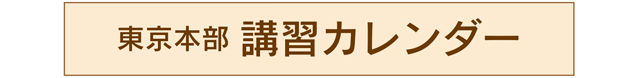 東京本部 講習カレンダー